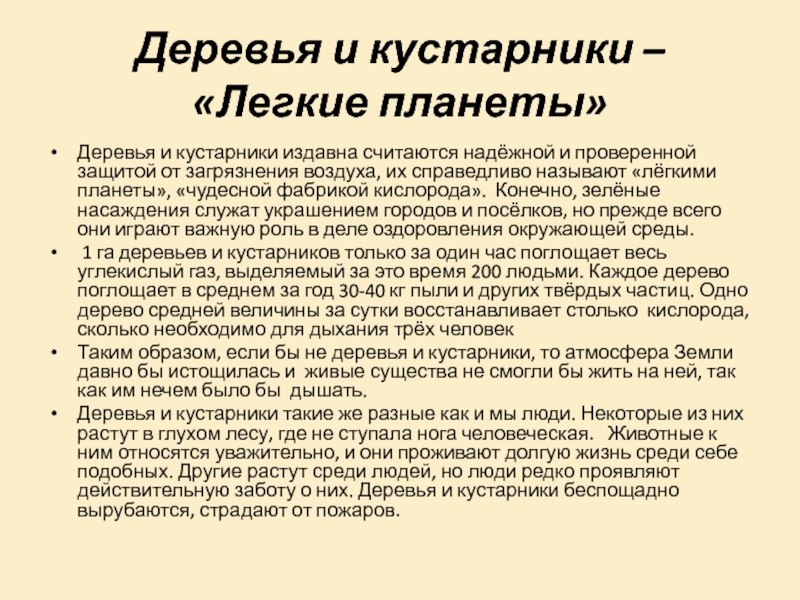 Деревья и кустарники – «Легкие планеты»

• Деревья и кустарники издавна считаются надёжной и проверенной защитой от загрязнения воздуха, их справедливо называют «лёгкими планеты», «чудесной фабрикой кислорода». Конечно, зелёные насаждения служат украшением городов и посёлков, но прежде всего они играют важную роль в деле оздоровления окружающей среды.

• 1 га деревьев и кустарников только за один час поглощает весь углекислый газ, выделяемый за это время 200 людьми. Каждое дерево поглощает в среднем за год 30-40 кг пыли и других твёрдых частиц. Одно дерево средней величины за сутки восстанавливает столько кислорода, сколько необходимо для дыхания трёх человек

• Таким образом, если бы не деревья и кустарники, то атмосфера Земли давно бы истощилась и живые существа не смогли бы жить на ней, так как им нечем было бы дышать.

• Деревья и кустарники такие же разные как и мы люди. Некоторые из них растут в глухом лесу, где не ступала нога человеческая. Животные к ним относятся уважительно, и они проживают долгую жизнь среди себе подобных. Другие растут среди людей, но люди редко проявляют действительную заботу о них. Деревья и кустарники беспощадно вырубаются, страдают от пожаров.